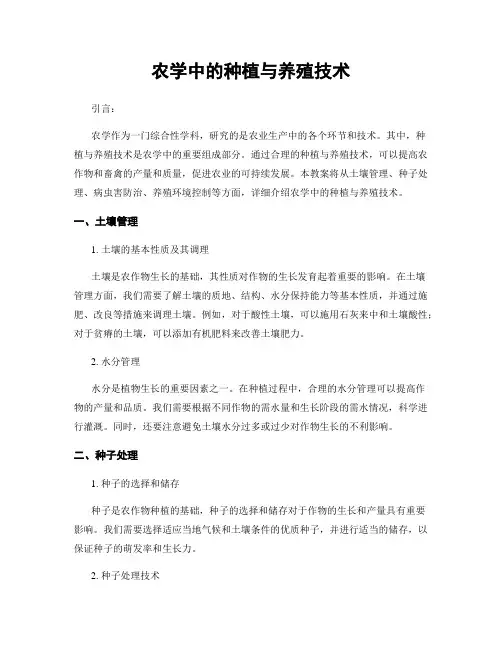 农学中的种植与养殖技术

引言:

农学作为一门综合性学科，研究的是农业生产中的各个环节和技术。其中，种植与养殖技术是农学中的重要组成部分。通过合理的种植与养殖技术，可以提高农作物和畜禽的产量和质量，促进农业的可持续发展。本教案将从土壤管理、种子处理、病虫害防治、养殖环境控制等方面，详细介绍农学中的种植与养殖技术。

一、土壤管理

1. 土壤的基本性质及其调理

土壤是农作物生长的基础，其性质对作物的生长发育起着重要的影响。在土壤管理方面，我们需要了解土壤的质地、结构、水分保持能力等基本性质，并通过施肥、改良等措施来调理土壤。例如，对于酸性土壤，可以施用石灰来中和土壤酸性；对于贫瘠的土壤，可以添加有机肥料来改善土壤肥力。

2. 水分管理

水分是植物生长的重要因素之一。在种植过程中，合理的水分管理可以提高作物的产量和品质。我们需要根据不同作物的需水量和生长阶段的需水情况，科学进行灌溉。同时，还要注意避免土壤水分过多或过少对作物生长的不利影响。

二、种子处理

1. 种子的选择和储存

种子是农作物种植的基础，种子的选择和储存对于作物的生长和产量具有重要影响。我们需要选择适应当地气候和土壤条件的优质种子，并进行适当的储存，以保证种子的萌发率和生长力。

2. 种子处理技术